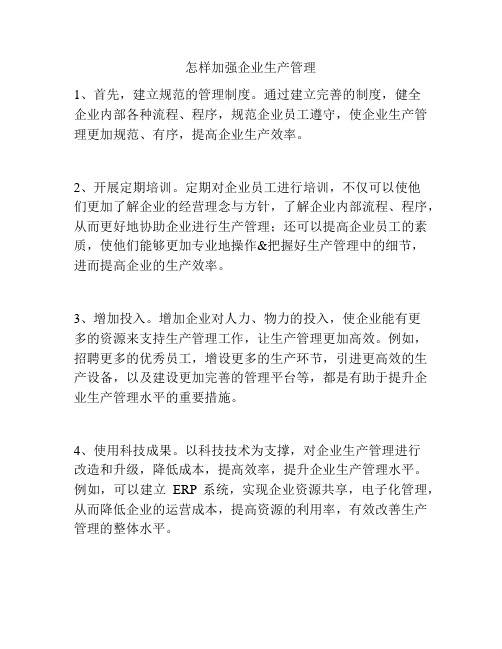 怎样加强企业生产管理

1、首先，建立规范的管理制度。通过建立完善的制度，健全企业内部各种流程、程序，规范企业员工遵守，使企业生产管理更加规范、有序，提高企业生产效率。

2、开展定期培训。定期对企业员工进行培训，不仅可以使他们更加了解企业的经营理念与方针，了解企业内部流程、程序，从而更好地协助企业进行生产管理；还可以提高企业员工的素质，使他们能够更加专业地操作&把握好生产管理中的细节，进而提高企业的生产效率。

3、增加投入。增加企业对人力、物力的投入，使企业能有更多的资源来支持生产管理工作，让生产管理更加高效。例如，招聘更多的优秀员工，增设更多的生产环节，引进更高效的生产设备，以及建设更加完善的管理平台等，都是有助于提升企业生产管理水平的重要措施。

4、使用科技成果。以科技技术为支撑，对企业生产管理进行改造和升级，降低成本，提高效率，提升企业生产管理水平。例如，可以建立 ERP 系统，实现企业资源共享，电子化管理，从而降低企业的运营成本，提高资源的利用率，有效改善生产管理的整体水平。